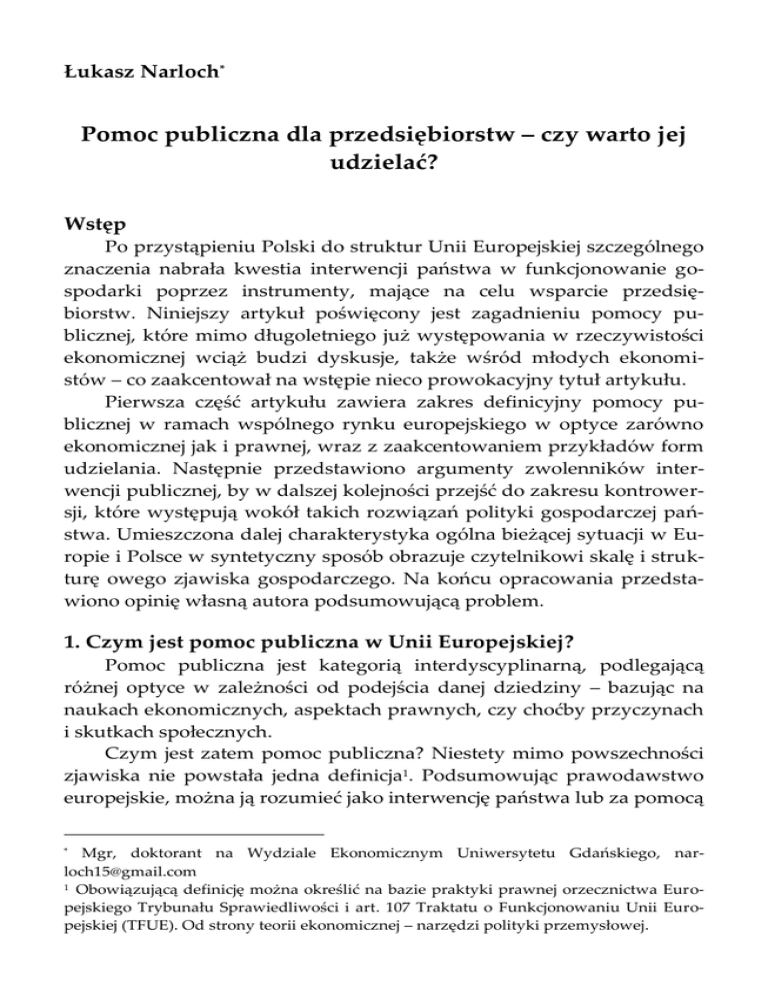 Łukasz Narloch*

Pomoc publiczna dla przedsiębiorstw – czy warto jej udzielać?

Wstęp

Po przystąpieniu Polski do struktur Unii Europejskiej szczególnego znaczenia nabrała kwestia interwencji państwa w funkcjonowanie gospodarki poprzez instrumenty, mające na celu wsparcie przedsiębiorstw. Niniejszy artykuł poświęcony jest zagadnieniu pomocy publicznej, które mimo długoletniego już występowania w rzeczywistości ekonomicznej wciąż budzi dyskusje, także wśród młodych ekonomistów – co zaakcentował na wstępie nieco prowokacyjny tytuł artykułu.

Pierwsza część artykułu zawiera zakres definicyjny pomocy publicznej w ramach wspólnego rynku europejskiego w optyce zarówno ekonomicznej jak i prawnej, wraz z zaakcentowaniem przykładów form udzielania. Następnie przedstawiono argumenty zwolenników interwencji publicznej, by w dalszej kolejności przejść do zakresu kontrowersji, które występują wokół takich rozwiązań polityki gospodarczej państwa. Umieszczona dalej charakterystyka ogólna bieżącej sytuacji w Europie i Polsce w syntetyczny sposób obrazuje czytelnikowi skalę i strukturę owego zjawiska gospodarczego. Na końcu opracowania przedstawiono opinię własną autora podsumowującą problem.

1. Czym jest pomoc publiczna w Unii Europejskiej?

Pomoc publiczna jest kategorią interdyscyplinarną, podlegającą różnej optyce w zależności od podejścia danej dziedziny – bazując na naukach ekonomicznych, aspektach prawnych, czy choćby przyczynach i skutkach społecznych.

Czym jest zatem pomoc publiczna? Niestety mimo powszechności zjawiska nie powstała jedna definicja¹. Podsumowując prawodawstwo europejskie, można ją rozumieć jako interwencję państwa lub za pomocą

* Mgr, doktorant na Wydziale Ekonomicznym Uniwersytetu Gdańskiego, narloch15@gmail.com

¹ Obowiązującą definicję można określić na bazie praktyki prawnej orzecznictwa Europejskiego Trybunału Sprawiedliwości i art. 107 Traktatu o Funkcjonowaniu Unii Europejskiej (TFUE). Od strony teorii ekonomicznej – narzędzi polityki przemysłowej.